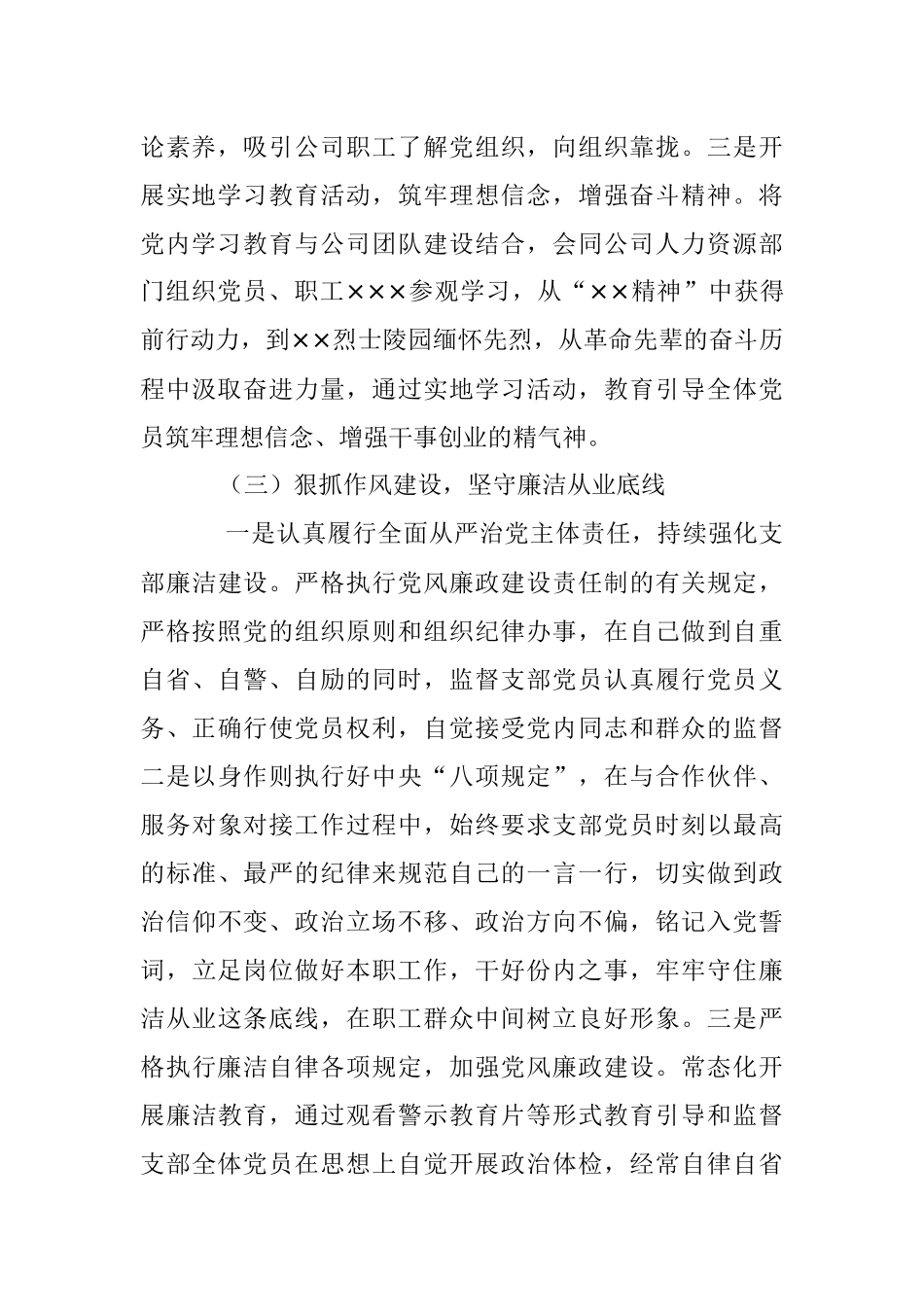 论素养，吸引公司职工了解党组织，向组织靠拢。三是开展实地学习教育活动，筑牢理想信念，增强奋斗精神。将党内学习教育与公司团队建设结合，会同公司人力资源部门组织党员、职工×××参观学习，从“××精神”中获得前行动力，到××烈士陵园缅怀先烈，从革命先辈的奋斗历程中汲取奋进力量，通过实地学习活动，教育引导全体党员筑牢理想信念、增强干事创业的精气神。

（三）狠抓作风建设，坚守廉洁从业底线

一是认真履行全面从严治党主体责任，持续强化支部廉洁建设。严格执行党风廉政建设责任制的有关规定，严格按照党的组织原则和组织纪律办事，在自己做到自重自省、自警、自励的同时，监督支部党员认真履行党员义务、正确行使党员权利，自觉接受党内同志和群众的监督二是以身作则执行好中央“八项规定”，在与合作伙伴、服务对象对接工作过程中，始终要求支部党员时刻以最高的标准、最严的纪律来规范自己的一言一行，切实做到政治信仰不变、政治立场不移、政治方向不偏，铭记入党誓词，立足岗位做好本职工作，干好份内之事，牢牢守住廉洁从业这条底线，在职工群众中间树立良好形象。三是严格执行廉洁自律各项规定，加强党风廉政建设。常态化开展廉洁教育，通过观看警示教育片等形式教育引导和监督支部全体党员在思想上自觉开展政治体检，经常自律自省